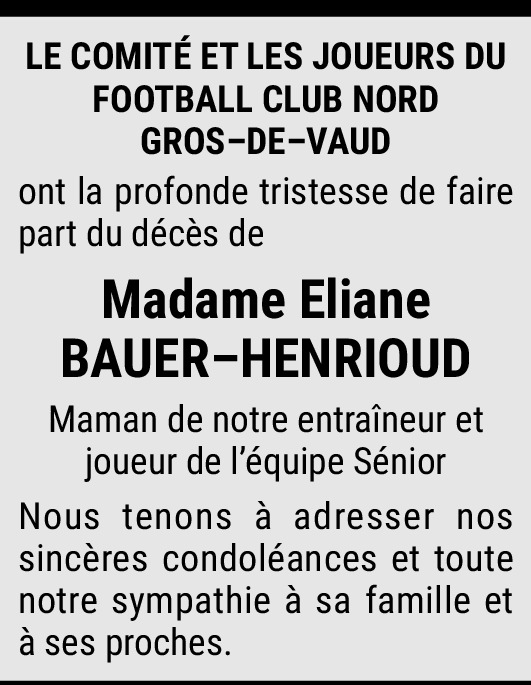 LE COMITÉ ET LES JOUEURS DU
FOOTBALL CLUB NORD
GROS–DE–VAUD

ont la profonde tristesse de faire part du décès de

Madame Eliane
BAUER–HENRIOUD

Maman de notre entraîneur et joueur de l'équipe Sénior

Nous tenons à adresser nos sincères condoléances et toute notre sympathie à sa famille et à ses proches.